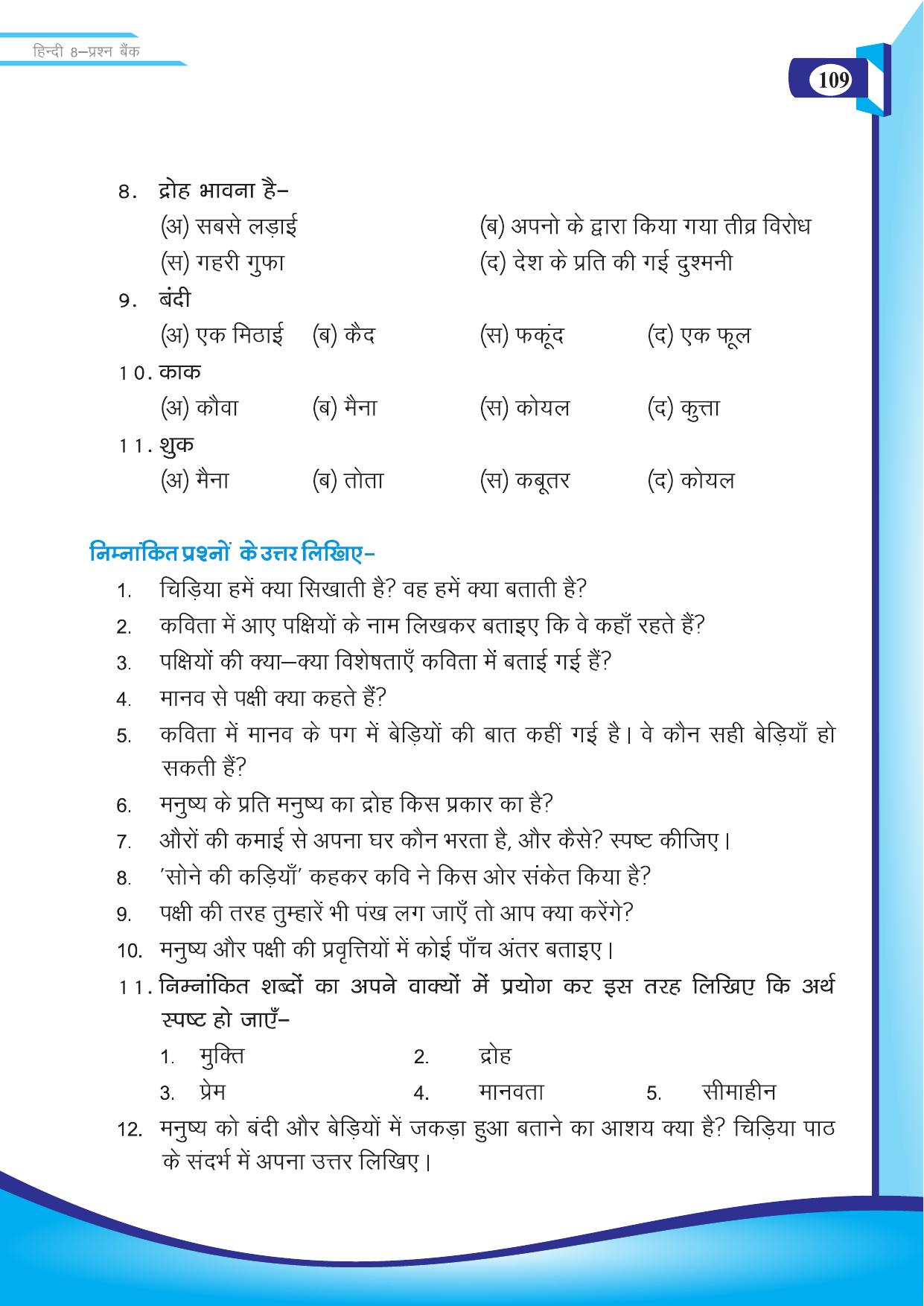 हिन्दी 8–प्रश्न बैंक

109

8. द्रोह भावना है–

(अ) सबसे लड़ाई (ब) अपनो के द्वारा किया गया तीव्र विरोध

(स) गहरी गुफा (द) देश के प्रति की गई दुश्मनी

9. बंदी

(अ) एक मिठाई (ब) कैद (स) फकूंद (द) एक फूल

10. काक

(अ) कौवा (ब) मैना (स) कोयल (द) कुत्ता

11. शुक

(अ) मैना (ब) तोता (स) कबूतर (द) कोयल

निम्नांकित प्रश्नों के उत्तर लिखिए–

1. चिड़िया हमें क्या सिखाती है? वह हमें क्या बताती है?

2. कविता में आए पक्षियों के नाम लिखकर बताइए कि वे कहाँ रहते हैं?

3. पक्षियों की क्या–क्या विशेषताएँ कविता में बताई गई हैं?

4. मानव से पक्षी क्या कहते हैं?

5. कविता में मानव के पग में बेड़ियों की बात कहीं गई है। वे कौन सही बेड़ियाँ हो सकती हैं?

6. मनुष्य के प्रति मनुष्य का द्रोह किस प्रकार का है?

7. औरों की कमाई से अपना घर कौन भरता है, और कैसे? स्पष्ट कीजिए।

8. 'सोने की कड़ियाँ' कहकर कवि ने किस ओर संकेत किया है?

9. पक्षी की तरह तुम्हारें भी पंख लग जाएँ तो आप क्या करेंगे?

10. मनुष्य और पक्षी की प्रवृत्तियों में कोई पाँच अंतर बताइए।

11. निम्नांकित शब्दों का अपने वाक्यों में प्रयोग कर इस तरह लिखिए कि अर्थ स्पष्ट हो जाएँ–

1. मुक्ति 2. द्रोह

3. प्रेम 4. मानवता 5. सीमाहीन

12. मनुष्य को बंदी और बेड़ियों में जकड़ा हुआ बताने का आशय क्या है? चिड़िया पाठ के संदर्भ में अपना उत्तर लिखिए।